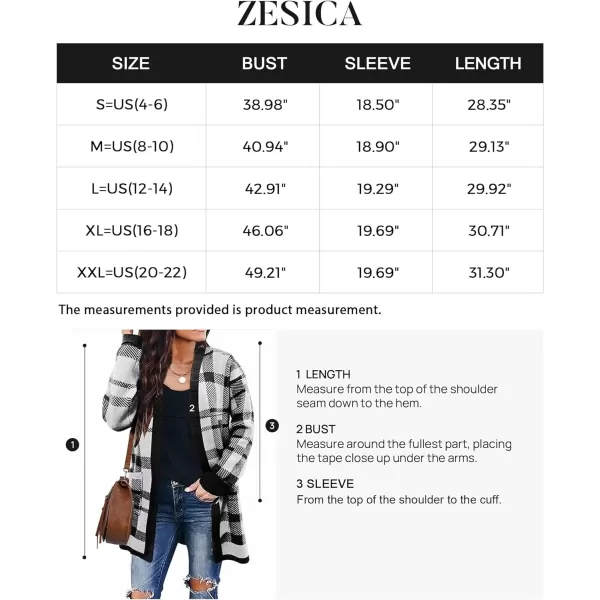 ZESICA

| SIZE | BUST | SLEEVE | LENGTH |
|---|---|---|---|
| S=US(4-6) | 38.98" | 18.50" | 28.35" |
| M=US(8-10) | 40.94" | 18.90" | 29.13" |
| L=US(12-14) | 42.91" | 19.29" | 29.92" |
| XL=US(16-18) | 46.06" | 19.69" | 30.71" |
| XXL=US(20-22) | 49.21" | 19.69" | 31.30" |

The measurements provided is product measurement.

1

2

3

1 LENGTH
Measure from the top of the shoulder seam down to the hem.

2 BUST
Measure around the fullest part, placing the tape close up under the arms.

3 SLEEVE
From the top of the shoulder to the cuff.